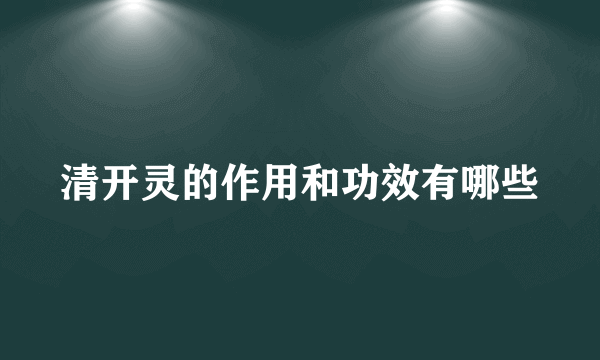 清开灵的作用和功效有哪些